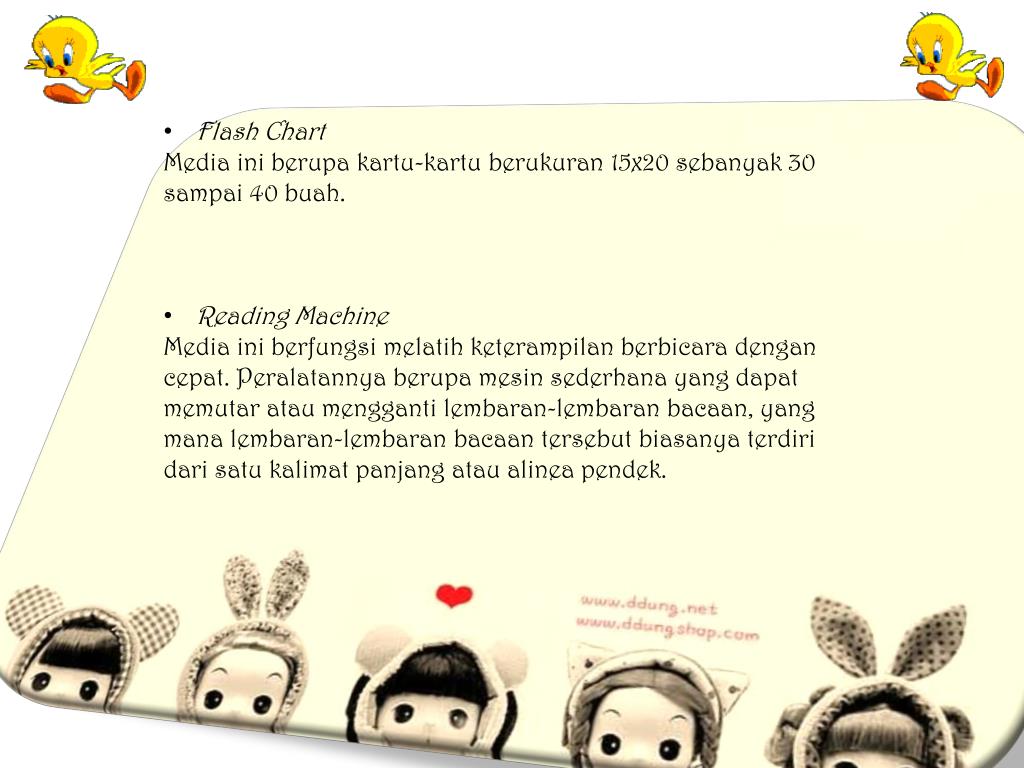 • Flash Chart
Media ini berupa kartu-kartu berukuran 15x20 sebanyak 30 sampai 40 buah.

• Reading Machine
Media ini berfungsi melatih keterampilan berbicara dengan cepat. Peralatannya berupa mesin sederhana yang dapat memutar atau mengganti lembaran-lembaran bacaan, yang mana lembaran-lembaran bacaan tersebut biasanya terdiri dari satu kalimat panjang atau alinea pendek.

www.ddung.net
www.ddung.shop.com